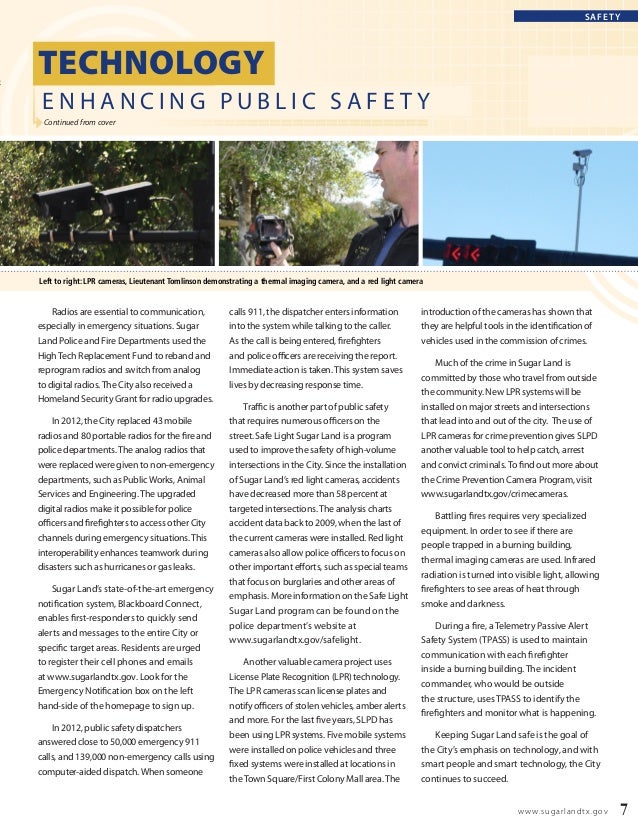 SAFETY

TECHNOLOGY

ENHANCING PUBLIC SAFETY

Continued from cover

Left to right: LPR cameras, Lieutenant Tomlinson demonstrating a thermal imaging camera, and a red light camera

Radios are essential to communication, especially in emergency situations. Sugar Land Police and Fire Departments used the High Tech Replacement Fund to reband and reprogram radios and switch from analog to digital radios. The City also received a Homeland Security Grant for radio upgrades.

In 2012, the City replaced 43 mobile radios and 80 portable radios for the fire and police departments. The analog radios that were replaced were given to non-emergency departments, such as Public Works, Animal Services and Engineering. The upgraded digital radios make it possible for police officers and firefighters to access other City channels during emergency situations. This interoperability enhances teamwork during disasters such as hurricanes or gas leaks.

Sugar Land's state-of-the-art emergency notification system, Blackboard Connect, enables first-responders to quickly send alerts and messages to the entire City or specific target areas. Residents are urged to register their cell phones and emails at www.sugarlandtx.gov. Look for the Emergency Notification box on the left hand-side of the homepage to sign up.

In 2012, public safety dispatchers answered close to 50,000 emergency 911 calls, and 139,000 non-emergency calls using computer-aided dispatch. When someone calls 911, the dispatcher enters information into the system while talking to the caller. As the call is being entered, firefighters and police officers are receiving the report. Immediate action is taken. This system saves lives by decreasing response time.

Traffic is another part of public safety that requires numerous officers on the street. Safe Light Sugar Land is a program used to improve the safety of high-volume intersections in the City. Since the installation of Sugar Land's red light cameras, accidents have decreased more than 58 percent at targeted intersections. The analysis charts accident data back to 2009, when the last of the current cameras were installed. Red light cameras also allow police officers to focus on other important efforts, such as special teams that focus on burglaries and other areas of emphasis. More information on the Safe Light Sugar Land program can be found on the police department's website at www.sugarlandtx.gov/safelight.

Another valuable camera project uses License Plate Recognition (LPR) technology. The LPR cameras scan license plates and notify officers of stolen vehicles, amber alerts and more. For the last five years, SLPD has been using LPR systems. Five mobile systems were installed on police vehicles and three fixed systems were installed at locations in the Town Square/First Colony Mall area. The introduction of the cameras has shown that they are helpful tools in the identification of vehicles used in the commission of crimes.

Much of the crime in Sugar Land is committed by those who travel from outside the community. New LPR systems will be installed on major streets and intersections that lead into and out of the city. The use of LPR cameras for crime prevention gives SLPD another valuable tool to help catch, arrest and convict criminals. To find out more about the Crime Prevention Camera Program, visit www.sugarlandtx.gov/crimecameras.

Battling fires requires very specialized equipment. In order to see if there are people trapped in a burning building, thermal imaging cameras are used. Infrared radiation is turned into visible light, allowing firefighters to see areas of heat through smoke and darkness.

During a fire, a Telemetry Passive Alert Safety System (TPASS) is used to maintain communication with each firefighter inside a burning building. The incident commander, who would be outside the structure, uses TPASS to identify the firefighters and monitor what is happening.

Keeping Sugar Land safe is the goal of the City's emphasis on technology, and with smart people and smart technology, the City continues to succeed.

www.sugarlandtx.gov 7